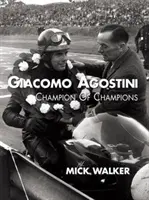 GIACOMO AGOSTINI
CHAMPION OF CHAMPIONS

MICK WALKER